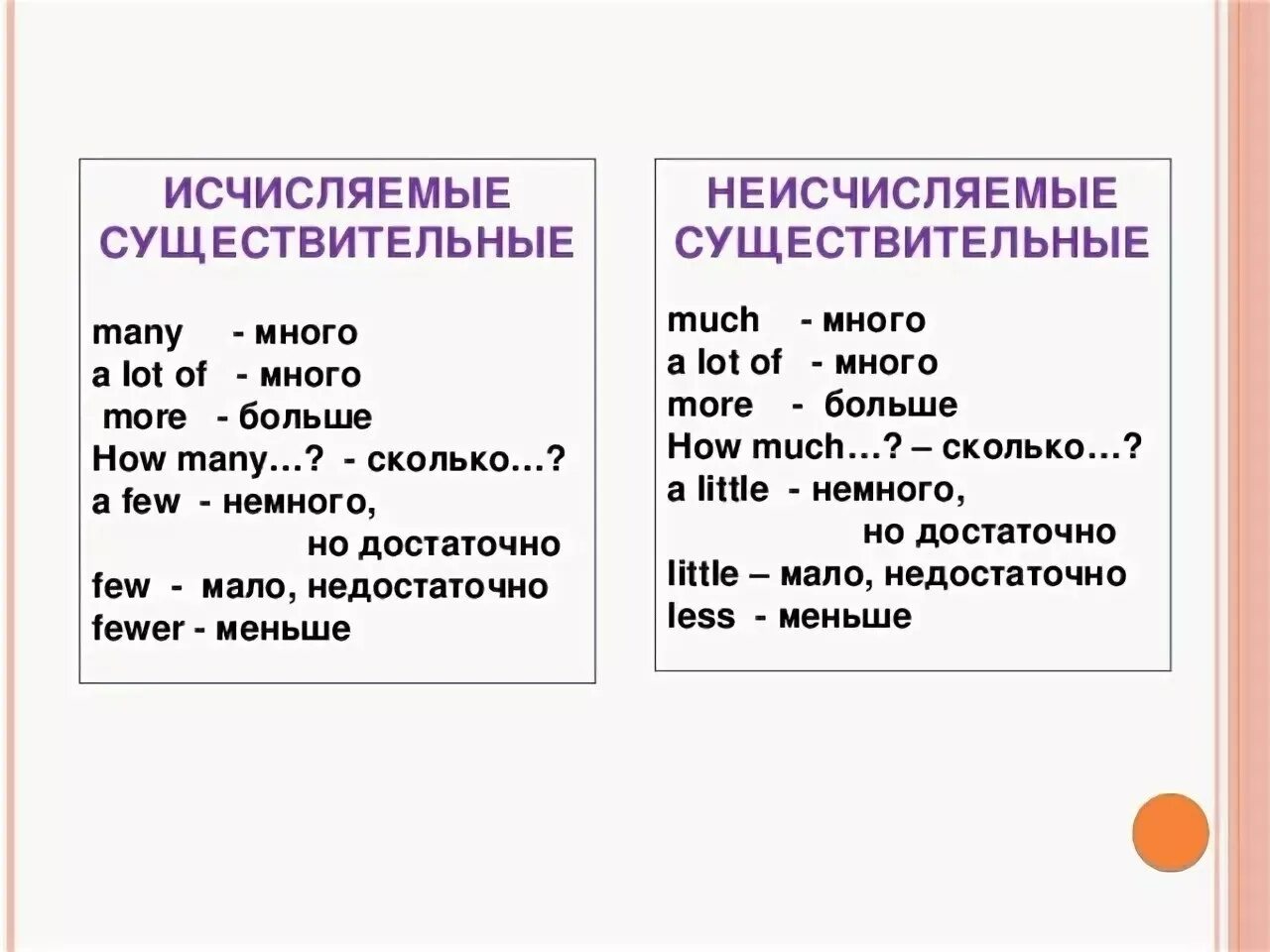 ИСЧИСЛЯЕМЫЕ СУЩЕСТВИТЕЛЬНЫЕ

many - много
a lot of - много
more - больше
How many…? - сколько…?
a few - немного, но достаточно
few - мало, недостаточно
fewer - меньше

НЕИСЧИСЛЯЕМЫЕ СУЩЕСТВИТЕЛЬНЫЕ

much - много
a lot of - много
more - больше
How much…? – сколько…?
a little - немного, но достаточно
little – мало, недостаточно
less - меньше